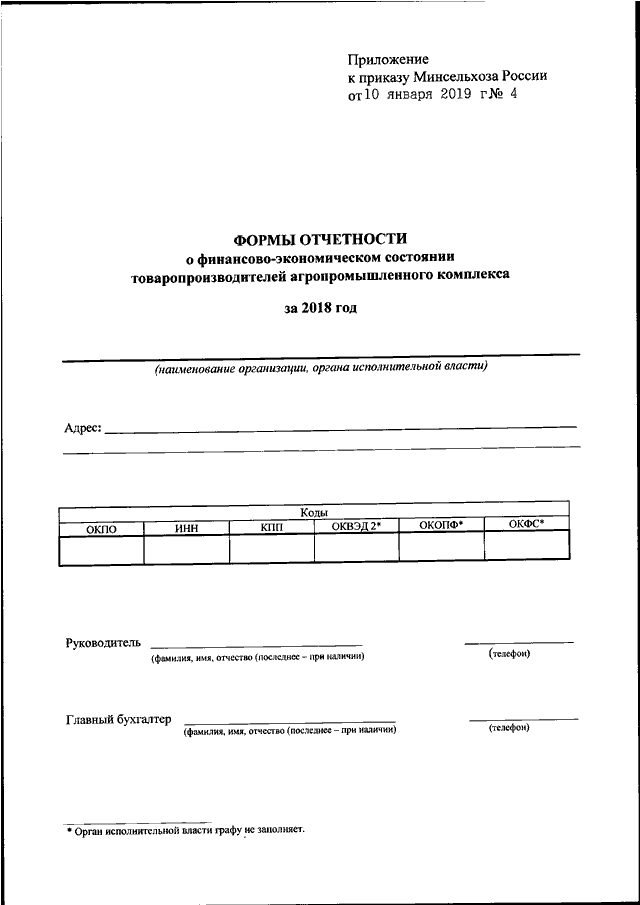 Приложение
к приказу Минсельхоза России
от 10 января 2019 г № 4

ФОРМЫ ОТЧЕТНОСТИ
о финансово-экономическом состоянии
товаропроизводителей агропромышленного комплекса

за 2018 год

(наименование организации, органа исполнительной власти)

Адрес:

| Коды | | | | | |
|---|---|---|---|---|---|
| ОКПО | ИНН | КПП | ОКВЭД 2* | ОКОПФ* | ОКФС* |
| | | | | | |

Руководитель
(фамилия, имя, отчество (последнее – при наличии)
(телефон)

Главный бухгалтер
(фамилия, имя, отчество (последнее – при наличии)
(телефон)

* Орган исполнительной власти графу не заполняет.